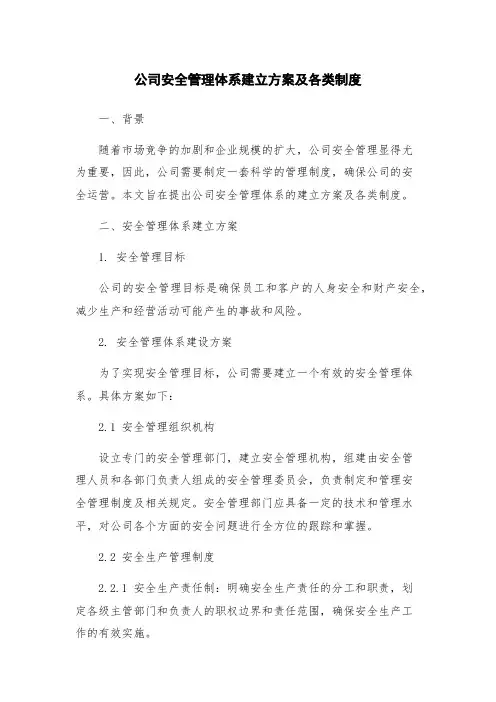 公司安全管理体系建立方案及各类制度

一、背景

随着市场竞争的加剧和企业规模的扩大，公司安全管理显得尤为重要，因此，公司需要制定一套科学的管理制度，确保公司的安全运营。本文旨在提出公司安全管理体系的建立方案及各类制度。

二、安全管理体系建立方案

1. 安全管理目标

公司的安全管理目标是确保员工和客户的人身安全和财产安全，减少生产和经营活动可能产生的事故和风险。

2. 安全管理体系建设方案

为了实现安全管理目标，公司需要建立一个有效的安全管理体系。具体方案如下：

2.1 安全管理组织机构

设立专门的安全管理部门，建立安全管理机构，组建由安全管理人员和各部门负责人组成的安全管理委员会，负责制定和管理安全管理制度及相关规定。安全管理部门应具备一定的技术和管理水平，对公司各个方面的安全问题进行全方位的跟踪和掌握。

2.2 安全生产管理制度

2.2.1 安全生产责任制：明确安全生产责任的分工和职责，划定各级主管部门和负责人的职权边界和责任范围，确保安全生产工作的有效实施。